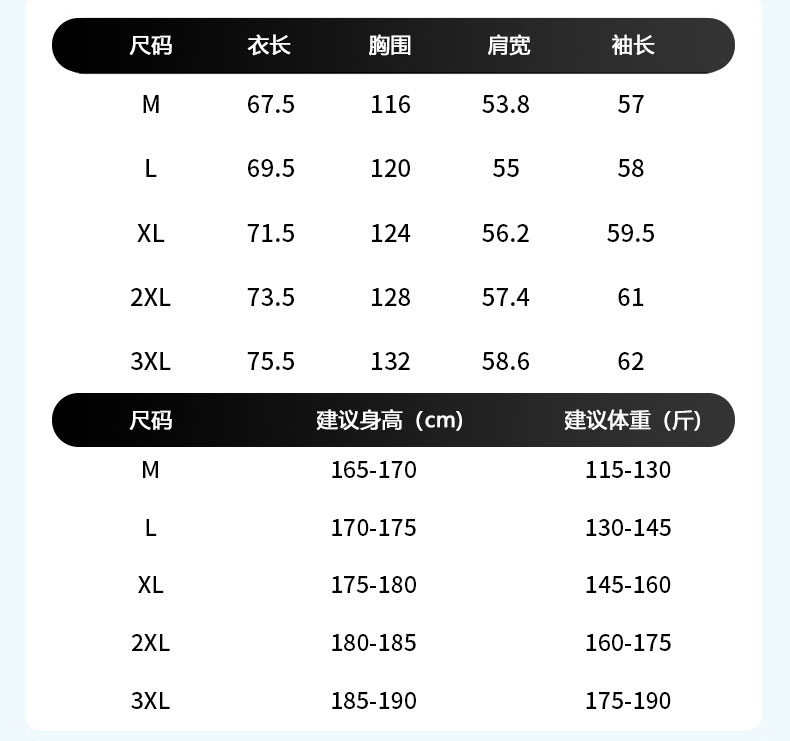 | 尺码 | 衣长 | 胸围 | 肩宽 | 袖长 |
|---|---|---|---|---|
| M | 67.5 | 116 | 53.8 | 57 |
| L | 69.5 | 120 | 55 | 58 |
| XL | 71.5 | 124 | 56.2 | 59.5 |
| 2XL | 73.5 | 128 | 57.4 | 61 |
| 3XL | 75.5 | 132 | 58.6 | 62 |

| 尺码 | 建议身高（cm) | 建议体重（斤) |
|---|---|---|
| M | 165-170 | 115-130 |
| L | 170-175 | 130-145 |
| XL | 175-180 | 145-160 |
| 2XL | 180-185 | 160-175 |
| 3XL | 185-190 | 175-190 |